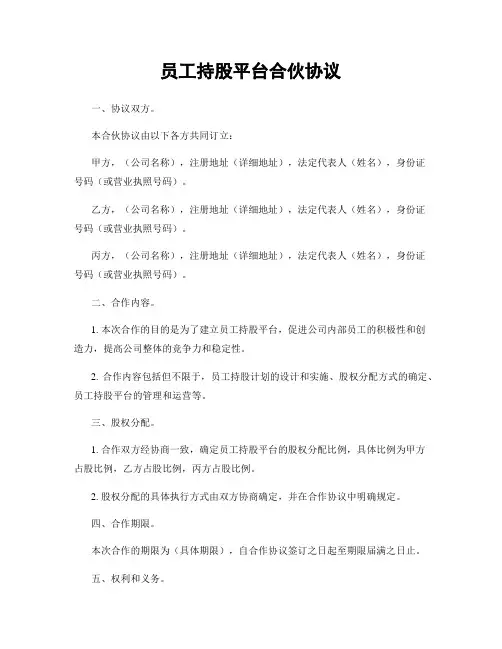 员工持股平台合伙协议

一、协议双方。

本合伙协议由以下各方共同订立：

甲方，（公司名称），注册地址（详细地址），法定代表人（姓名），身份证号码（或营业执照号码）。

乙方，（公司名称），注册地址（详细地址），法定代表人（姓名），身份证号码（或营业执照号码）。

丙方，（公司名称），注册地址（详细地址），法定代表人（姓名），身份证号码（或营业执照号码）。

二、合作内容。

1. 本次合作的目的是为了建立员工持股平台，促进公司内部员工的积极性和创造力，提高公司整体的竞争力和稳定性。

2. 合作内容包括但不限于，员工持股计划的设计和实施、股权分配方式的确定、员工持股平台的管理和运营等。

三、股权分配。

1. 合作双方经协商一致，确定员工持股平台的股权分配比例，具体比例为甲方占股比例，乙方占股比例，丙方占股比例。

2. 股权分配的具体执行方式由双方协商确定，并在合作协议中明确规定。

四、合作期限。

本次合作的期限为（具体期限），自合作协议签订之日起至期限届满之日止。

五、权利和义务。